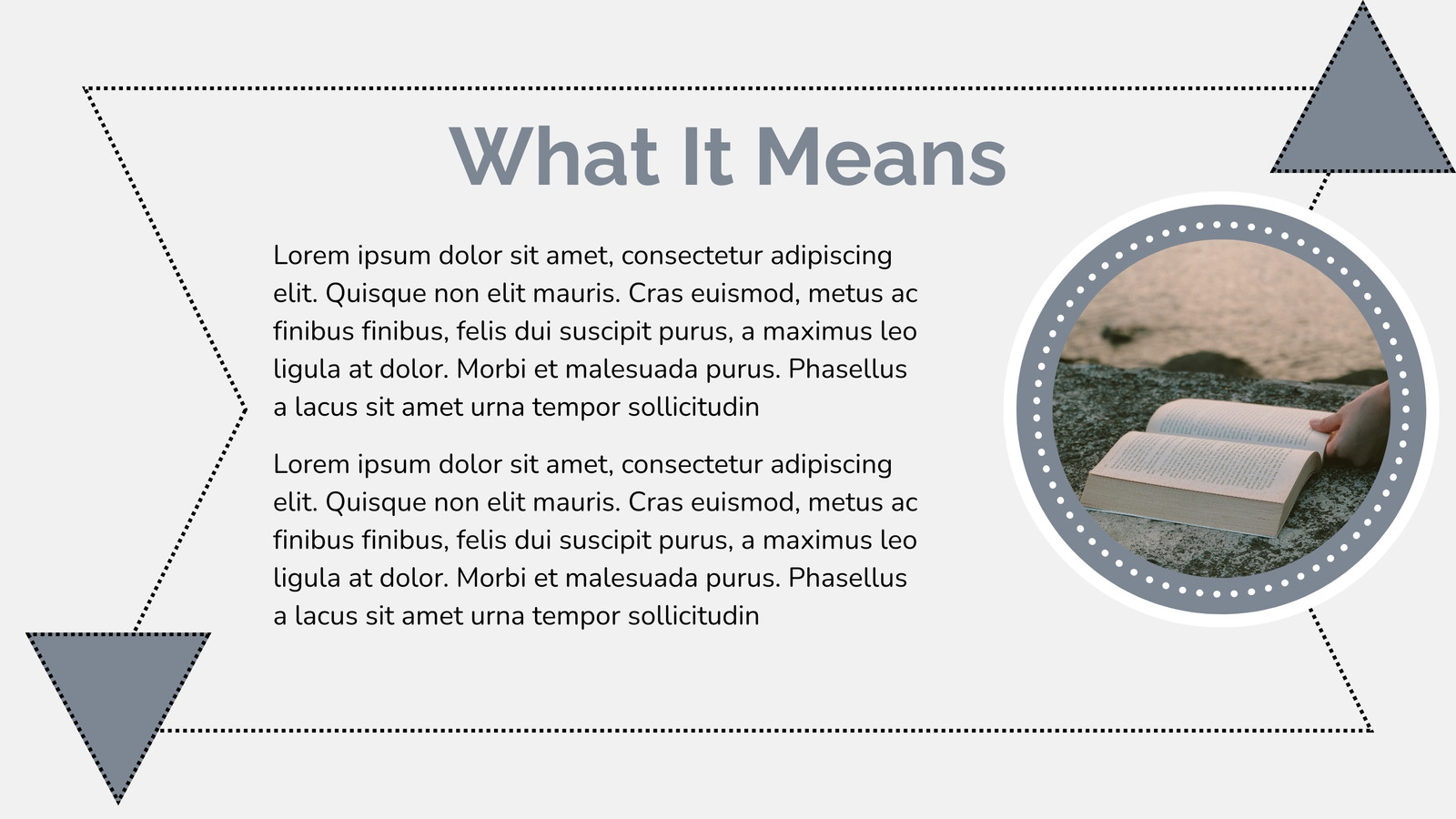 What It Means

Lorem ipsum dolor sit amet, consectetur adipiscing elit. Quisque non elit mauris. Cras euismod, metus ac finibus finibus, felis dui suscipit purus, a maximus leo ligula at dolor. Morbi et malesuada purus. Phasellus a lacus sit amet urna tempor sollicitudin

Lorem ipsum dolor sit amet, consectetur adipiscing elit. Quisque non elit mauris. Cras euismod, metus ac finibus finibus, felis dui suscipit purus, a maximus leo ligula at dolor. Morbi et malesuada purus. Phasellus a lacus sit amet urna tempor sollicitudin